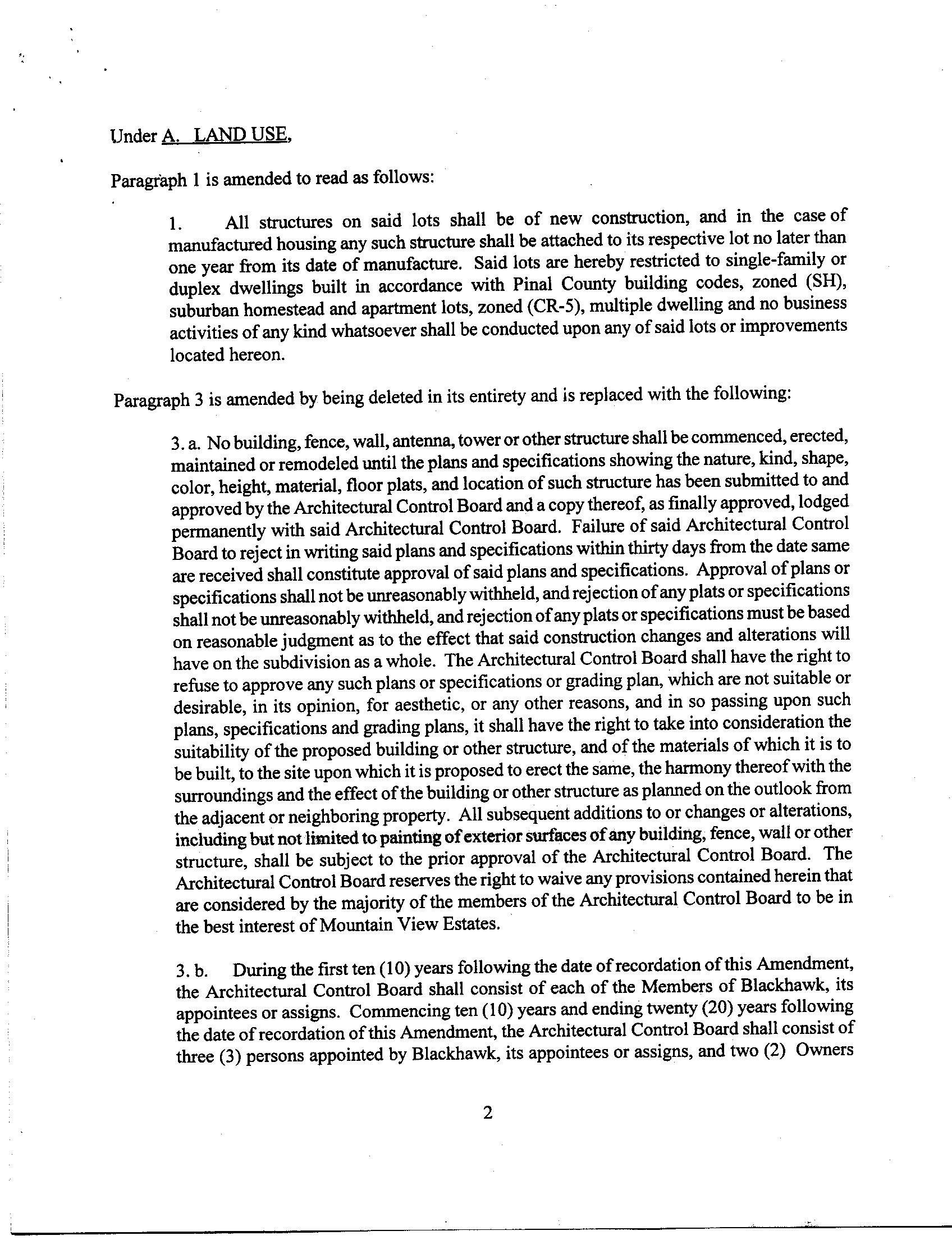 Under A. LAND USE,

Paragraph 1 is amended to read as follows:

1. All structures on said lots shall be of new construction, and in the case of manufactured housing any such structure shall be attached to its respective lot no later than one year from its date of manufacture. Said lots are hereby restricted to single-family or duplex dwellings built in accordance with Pinal County building codes, zoned (SH), suburban homestead and apartment lots, zoned (CR-5), multiple dwelling and no business activities of any kind whatsoever shall be conducted upon any of said lots or improvements located hereon.

Paragraph 3 is amended by being deleted in its entirety and is replaced with the following:

3. a. No building, fence, wall, antenna, tower or other structure shall be commenced, erected, maintained or remodeled until the plans and specifications showing the nature, kind, shape, color, height, material, floor plats, and location of such structure has been submitted to and approved by the Architectural Control Board and a copy thereof, as finally approved, lodged permanently with said Architectural Control Board. Failure of said Architectural Control Board to reject in writing said plans and specifications within thirty days from the date same are received shall constitute approval of said plans and specifications. Approval of plans or specifications shall not be unreasonably withheld, and rejection of any plats or specifications shall not be unreasonably withheld, and rejection of any plats or specifications must be based on reasonable judgment as to the effect that said construction changes and alterations will have on the subdivision as a whole. The Architectural Control Board shall have the right to refuse to approve any such plans or specifications or grading plan, which are not suitable or desirable, in its opinion, for aesthetic, or any other reasons, and in so passing upon such plans, specifications and grading plans, it shall have the right to take into consideration the suitability of the proposed building or other structure, and of the materials of which it is to be built, to the site upon which it is proposed to erect the same, the harmony thereof with the surroundings and the effect of the building or other structure as planned on the outlook from the adjacent or neighboring property. All subsequent additions to or changes or alterations, including but not limited to painting of exterior surfaces of any building, fence, wall or other structure, shall be subject to the prior approval of the Architectural Control Board. The Architectural Control Board reserves the right to waive any provisions contained herein that are considered by the majority of the members of the Architectural Control Board to be in the best interest of Mountain View Estates.

3. b. During the first ten (10) years following the date of recordation of this Amendment, the Architectural Control Board shall consist of each of the Members of Blackhawk, its appointees or assigns. Commencing ten (10) years and ending twenty (20) years following the date of recordation of this Amendment, the Architectural Control Board shall consist of three (3) persons appointed by Blackhawk, its appointees or assigns, and two (2) Owners

2